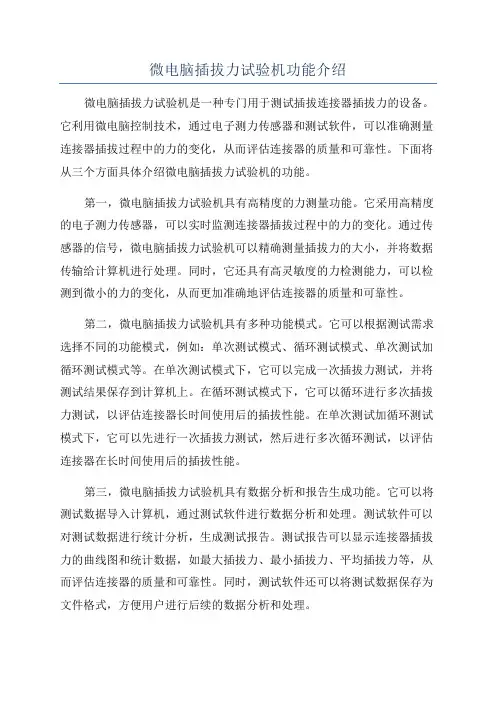 微电脑插拔力试验机功能介绍

微电脑插拔力试验机是一种专门用于测试插拔连接器插拔力的设备。它利用微电脑控制技术，通过电子测力传感器和测试软件，可以准确测量连接器插拔过程中的力的变化，从而评估连接器的质量和可靠性。下面将从三个方面具体介绍微电脑插拔力试验机的功能。

第一，微电脑插拔力试验机具有高精度的力测量功能。它采用高精度的电子测力传感器，可以实时监测连接器插拔过程中的力的变化。通过传感器的信号，微电脑插拔力试验机可以精确测量插拔力的大小，并将数据传输给计算机进行处理。同时，它还具有高灵敏度的力检测能力，可以检测到微小的力的变化，从而更加准确地评估连接器的质量和可靠性。

第二，微电脑插拔力试验机具有多种功能模式。它可以根据测试需求选择不同的功能模式，例如：单次测试模式、循环测试模式、单次测试加循环测试模式等。在单次测试模式下，它可以完成一次插拔力测试，并将测试结果保存到计算机上。在循环测试模式下，它可以循环进行多次插拔力测试，以评估连接器长时间使用后的插拔性能。在单次测试加循环测试模式下，它可以先进行一次插拔力测试，然后进行多次循环测试，以评估连接器在长时间使用后的插拔性能。

第三，微电脑插拔力试验机具有数据分析和报告生成功能。它可以将测试数据导入计算机，通过测试软件进行数据分析和处理。测试软件可以对测试数据进行统计分析，生成测试报告。测试报告可以显示连接器插拔力的曲线图和统计数据，如最大插拔力、最小插拔力、平均插拔力等，从而评估连接器的质量和可靠性。同时，测试软件还可以将测试数据保存为文件格式，方便用户进行后续的数据分析和处理。